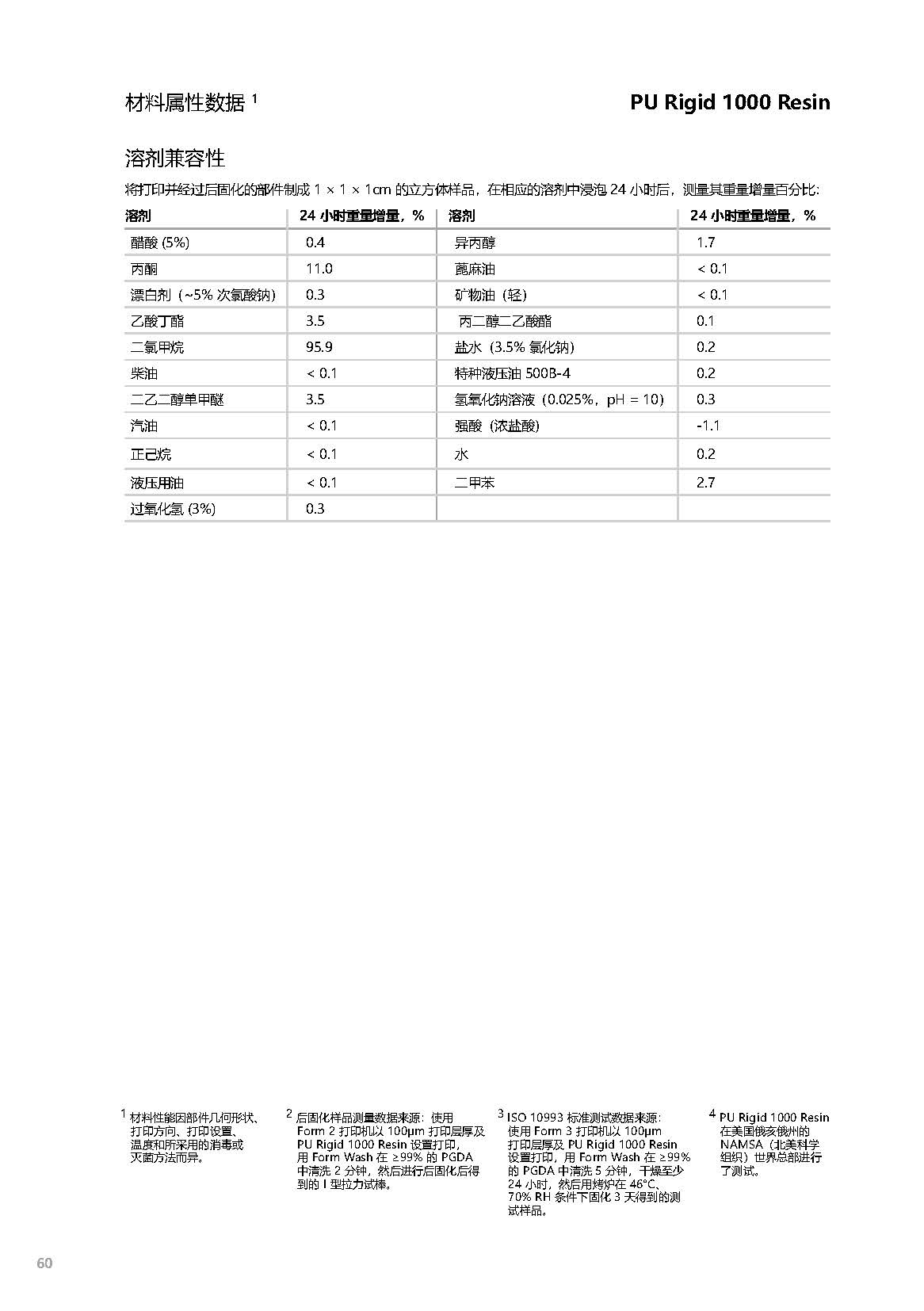 材料属性数据 $^1$

PU Rigid 1000 Resin

溶剂兼容性

将打印并经过后固化的部件制成 1 × 1 × 1cm 的立方体样品，在相应的溶剂中浸泡 24 小时后，测量其重量增量百分比：

| 溶剂 | 24 小时重量增量，% | 溶剂 | 24 小时重量增量，% |
|---|---|---|---|
| 醋酸 (5%) | 0.4 | 异丙醇 | 1.7 |
| 丙酮 | 11.0 | 蓖麻油 | < 0.1 |
| 漂白剂（~5% 次氯酸钠） | 0.3 | 矿物油（轻） | < 0.1 |
| 乙酸丁酯 | 3.5 | 丙二醇二乙酸酯 | 0.1 |
| 二氯甲烷 | 95.9 | 盐水（3.5% 氯化钠） | 0.2 |
| 柴油 | < 0.1 | 特种液压油 500B-4 | 0.2 |
| 二乙二醇单甲醚 | 3.5 | 氢氧化钠溶液（0.025%，pH = 10） | 0.3 |
| 汽油 | < 0.1 | 强酸（浓盐酸） | -1.1 |
| 正己烷 | < 0.1 | 水 | 0.2 |
| 液压用油 | < 0.1 | 二甲苯 | 2.7 |
| 过氧化氢 (3%) | 0.3 | | |

$^1$ 材料性能因部件几何形状、打印方向、打印设置、温度和所采用的消毒或灭菌方法而异。

$^2$ 后固化样品测量数据来源：使用 Form 2 打印机以 100µm 打印层厚及 PU Rigid 1000 Resin 设置打印，用 Form Wash 在 ≥99% 的 PGDA 中清洗 2 分钟，然后进行后固化后得到的 I 型拉力试棒。

$^3$ ISO 10993 标准测试数据来源：使用 Form 3 打印机以 100µm 打印层厚及 PU Rigid 1000 Resin 设置打印，用 Form Wash 在 ≥99% 的 PGDA 中清洗 5 分钟，干燥至少 24 小时，然后用烤炉在 46°C、70% RH 条件下固化 3 天得到的测试样品。

$^4$ PU Rigid 1000 Resin 在美国俄亥俄州的 NAMSA（北美科学组织）世界总部进行了测试。

60